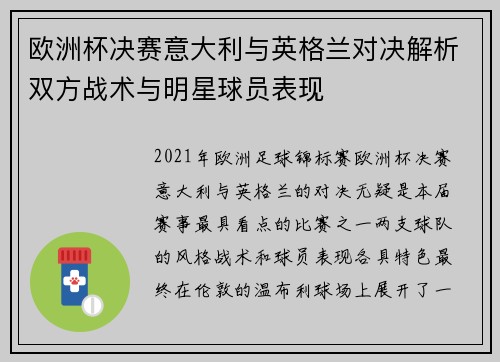 欧洲杯决赛意大利与英格兰对决解析双方战术与明星球员表现

2021年欧洲足球锦标赛欧洲杯决赛意大利与英格兰的对决无疑是本届赛事最具看点的比赛之一两支球队的风格战术和球员表现各具特色最终在伦敦的温布利球场上展开了一